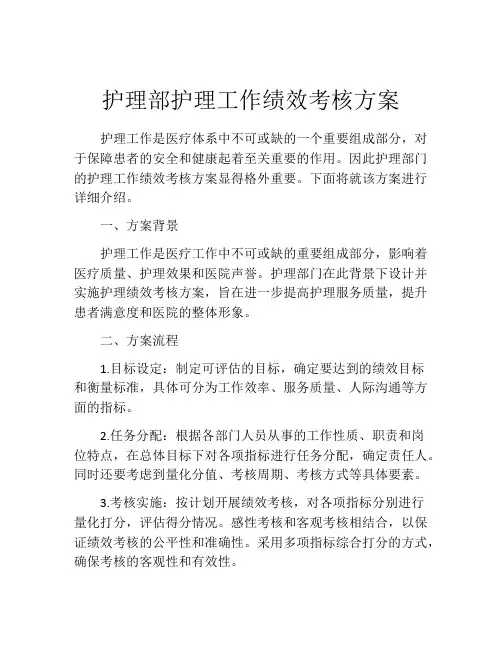 护理部护理工作绩效考核方案

护理工作是医疗体系中不可或缺的一个重要组成部分，对于保障患者的安全和健康起着至关重要的作用。因此护理部门的护理工作绩效考核方案显得格外重要。下面将就该方案进行详细介绍。

一、方案背景

护理工作是医疗工作中不可或缺的重要组成部分，影响着医疗质量、护理效果和医院声誉。护理部门在此背景下设计并实施护理绩效考核方案，旨在进一步提高护理服务质量，提升患者满意度和医院的整体形象。

二、方案流程

1.目标设定：制定可评估的目标，确定要达到的绩效目标和衡量标准，具体可分为工作效率、服务质量、人际沟通等方面的指标。

2.任务分配：根据各部门人员从事的工作性质、职责和岗位特点，在总体目标下对各项指标进行任务分配，确定责任人。同时还要考虑到量化分值、考核周期、考核方式等具体要素。

3.考核实施：按计划开展绩效考核，对各项指标分别进行量化打分，评估得分情况。感性考核和客观考核相结合，以保证绩效考核的公平性和准确性。采用多项指标综合打分的方式，确保考核的客观性和有效性。